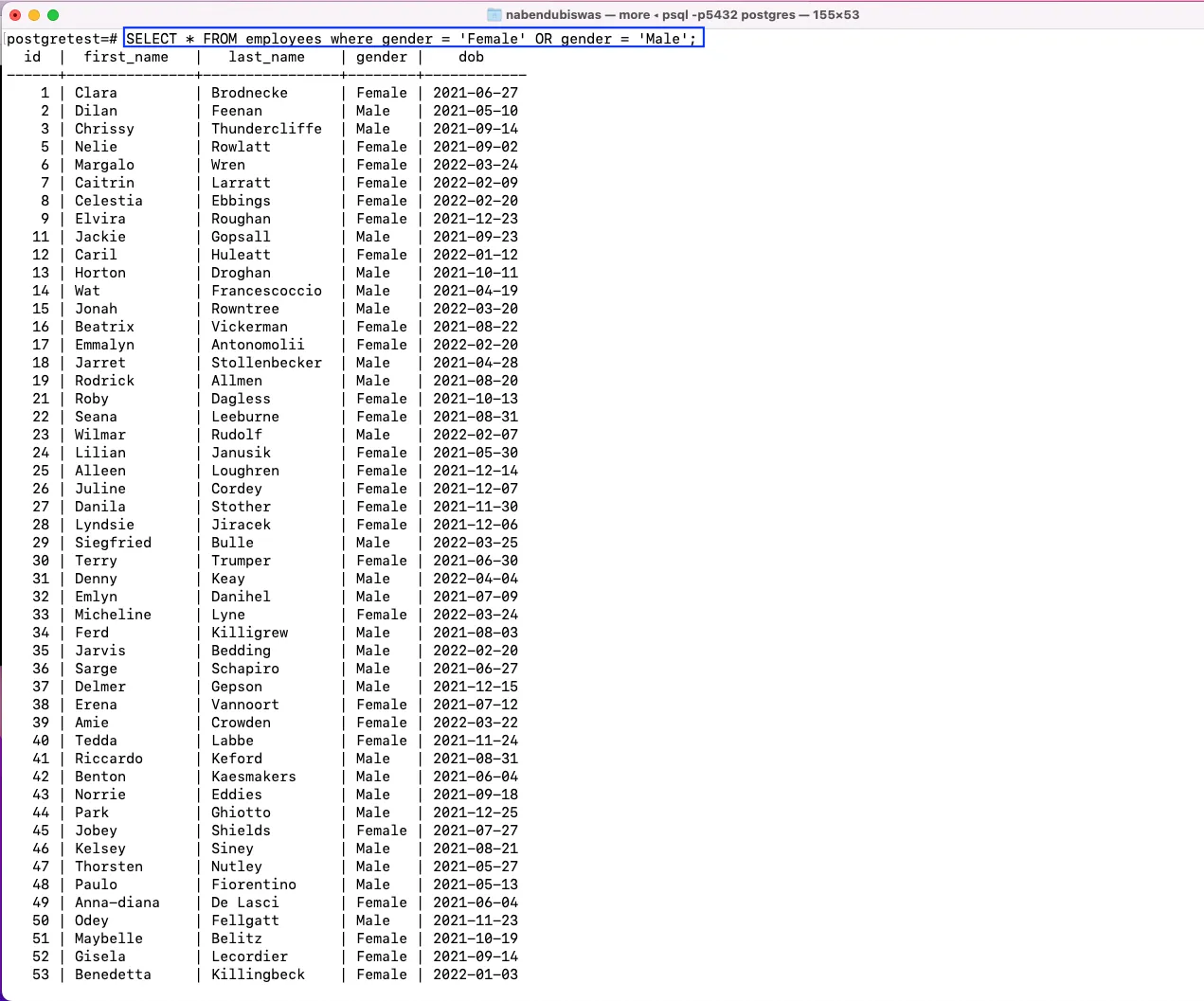 nabendubiswas — more ◂ psql -p5432 postgres — 155×53

postgretest=# SELECT * FROM employees where gender = 'Female' OR gender = 'Male';

| id | first_name | last_name | gender | dob |
|---|---|---|---|---|
| 1 | Clara | Brodnecke | Female | 2021-06-27 |
| 2 | Dilan | Feenan | Male | 2021-05-10 |
| 3 | Chrissy | Thundercliffe | Male | 2021-09-14 |
| 5 | Nelie | Rowlatt | Female | 2021-09-02 |
| 6 | Margalo | Wren | Female | 2022-03-24 |
| 7 | Caitrin | Larratt | Female | 2022-02-09 |
| 8 | Celestia | Ebbings | Female | 2022-02-20 |
| 9 | Elvira | Roughan | Female | 2021-12-23 |
| 11 | Jackie | Gopsall | Male | 2021-09-23 |
| 12 | Caril | Huleatt | Female | 2022-01-12 |
| 13 | Horton | Droghan | Male | 2021-10-11 |
| 14 | Wat | Francescoccio | Male | 2021-04-19 |
| 15 | Jonah | Rowntree | Male | 2022-03-20 |
| 16 | Beatrix | Vickerman | Female | 2021-08-22 |
| 17 | Emmalyn | Antonomolii | Female | 2022-02-20 |
| 18 | Jarret | Stollenbecker | Male | 2021-04-28 |
| 19 | Rodrick | Allmen | Male | 2021-08-20 |
| 21 | Roby | Dagless | Female | 2021-10-13 |
| 22 | Seana | Leeburne | Female | 2021-08-31 |
| 23 | Wilmar | Rudolf | Male | 2022-02-07 |
| 24 | Lilian | Janusik | Female | 2021-05-30 |
| 25 | Alleen | Loughren | Female | 2021-12-14 |
| 26 | Juline | Cordey | Female | 2021-12-07 |
| 27 | Danila | Stother | Female | 2021-11-30 |
| 28 | Lyndsie | Jiracek | Female | 2021-12-06 |
| 29 | Siegfried | Bulle | Male | 2022-03-25 |
| 30 | Terry | Trumper | Female | 2021-06-30 |
| 31 | Denny | Keay | Male | 2022-04-04 |
| 32 | Emlyn | Danihel | Male | 2021-07-09 |
| 33 | Micheline | Lyne | Female | 2022-03-24 |
| 34 | Ferd | Killigrew | Male | 2021-08-03 |
| 35 | Jarvis | Bedding | Male | 2022-02-20 |
| 36 | Sarge | Schapiro | Male | 2021-06-27 |
| 37 | Delmer | Gepson | Male | 2021-12-15 |
| 38 | Erena | Vannoort | Female | 2021-07-12 |
| 39 | Amie | Crowden | Female | 2022-03-22 |
| 40 | Tedda | Labbe | Female | 2021-11-24 |
| 41 | Riccardo | Keford | Male | 2021-08-31 |
| 42 | Benton | Kaesmakers | Male | 2021-06-04 |
| 43 | Norrie | Eddies | Male | 2021-09-18 |
| 44 | Park | Ghiotto | Male | 2021-12-25 |
| 45 | Jobey | Shields | Female | 2021-07-27 |
| 46 | Kelsey | Siney | Male | 2021-08-21 |
| 47 | Thorsten | Nutley | Male | 2021-05-27 |
| 48 | Paulo | Fiorentino | Male | 2021-05-13 |
| 49 | Anna-diana | De Lasci | Female | 2021-06-04 |
| 50 | Odey | Fellgatt | Male | 2021-11-23 |
| 51 | Maybelle | Belitz | Female | 2021-10-19 |
| 52 | Gisela | Lecordier | Female | 2021-09-14 |
| 53 | Benedetta | Killingbeck | Female | 2022-01-03 |